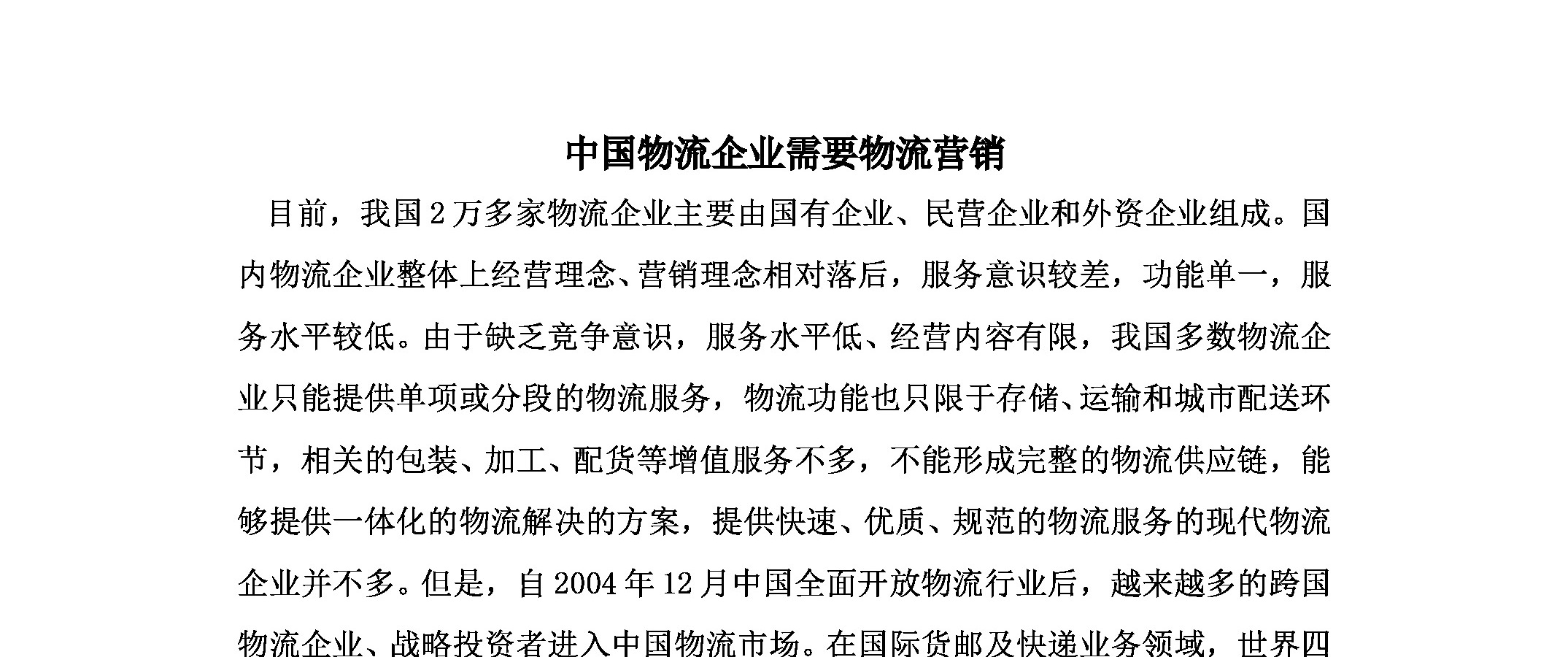 中国物流企业需要物流营销

目前，我国2万多家物流企业主要由国有企业、民营企业和外资企业组成。国内物流企业整体上经营理念、营销理念相对落后，服务意识较差，功能单一，服务水平较低。由于缺乏竞争意识，服务水平低、经营内容有限，我国多数物流企业只能提供单项或分段的物流服务，物流功能也只限于存储、运输和城市配送环节，相关的包装、加工、配货等增值服务不多，不能形成完整的物流供应链，能够提供一体化的物流解决的方案，提供快速、优质、规范的物流服务的现代物流企业并不多。但是，自2004年12月中国全面开放物流行业后，越来越多的跨国物流企业、战略投资者进入中国物流市场。在国际货邮及快递业务领域，世界四